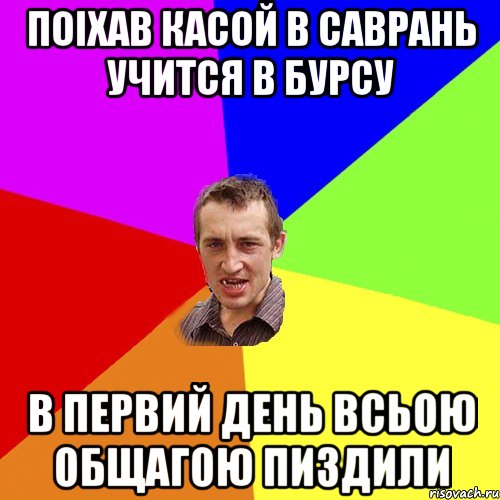 ПОІХАВ КАСОЙ В САВРАНЬ УЧИТСЯ В БУРСУ

В ПЕРВИЙ ДЕНЬ ВСЬОЮ ОБЩАГОЮ ПИЗДИЛИ

risovach.ru